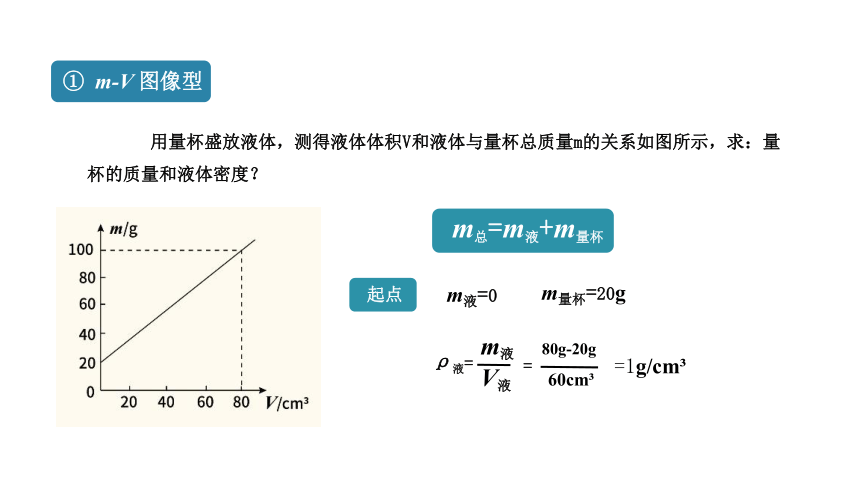 ① $m$-$V$ 图像型

用量杯盛放液体，测得液体体积V和液体与量杯总质量m的关系如图所示，求：量杯的质量和液体密度？

$m$/g
100
80
60
40
20
0
20
40
60
80
$V$/cm³

$m_{总}=m_{液}+m_{量杯}$

起点

$m_{液}=0$

$m_{量杯}=20g$

$\rho_{液}=\frac{m_{液}}{V_{液}}=\frac{80g-20g}{60cm^3}=1g/cm^3$